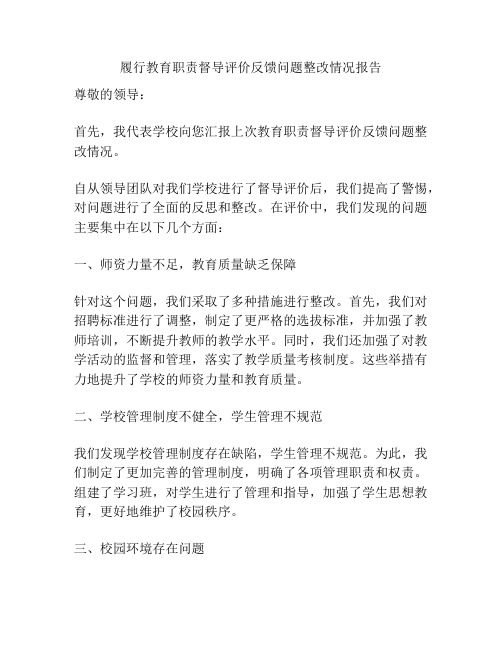 履行教育职责督导评价反馈问题整改情况报告

尊敬的领导：

首先，我代表学校向您汇报上次教育职责督导评价反馈问题整改情况。

自从领导团队对我们学校进行了督导评价后，我们提高了警惕，对问题进行了全面的反思和整改。在评价中，我们发现的问题主要集中在以下几个方面：

一、师资力量不足，教育质量缺乏保障

针对这个问题，我们采取了多种措施进行整改。首先，我们对招聘标准进行了调整，制定了更严格的选拔标准，并加强了教师培训，不断提升教师的教学水平。同时，我们还加强了对教学活动的监督和管理，落实了教学质量考核制度。这些举措有力地提升了学校的师资力量和教育质量。

二、学校管理制度不健全，学生管理不规范

我们发现学校管理制度存在缺陷，学生管理不规范。为此，我们制定了更加完善的管理制度，明确了各项管理职责和权责。组建了学习班，对学生进行了管理和指导，加强了学生思想教育，更好地维护了校园秩序。

三、校园环境存在问题